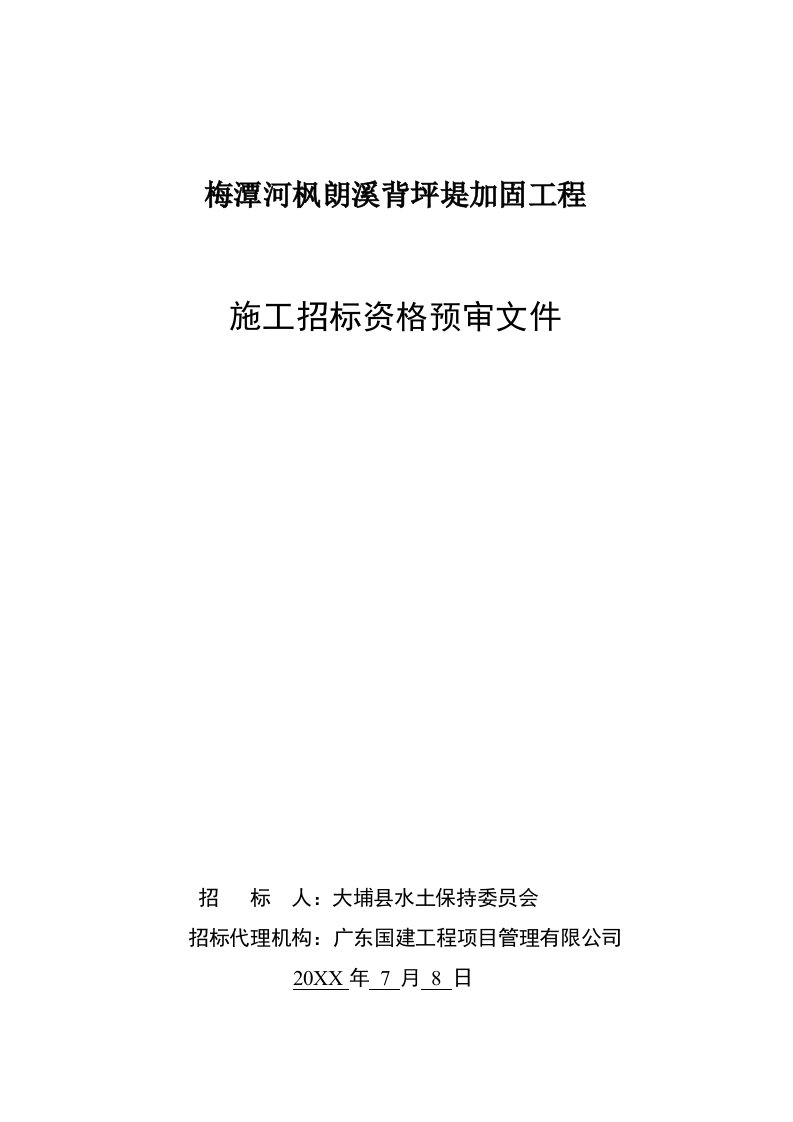 梅潭河枫朗溪背坪堤加固工程

施工招标资格预审文件

招　　标　　人：大埔县水土保持委员会

招标代理机构：广东国建工程项目管理有限公司

20XX 年 7 月 8 日